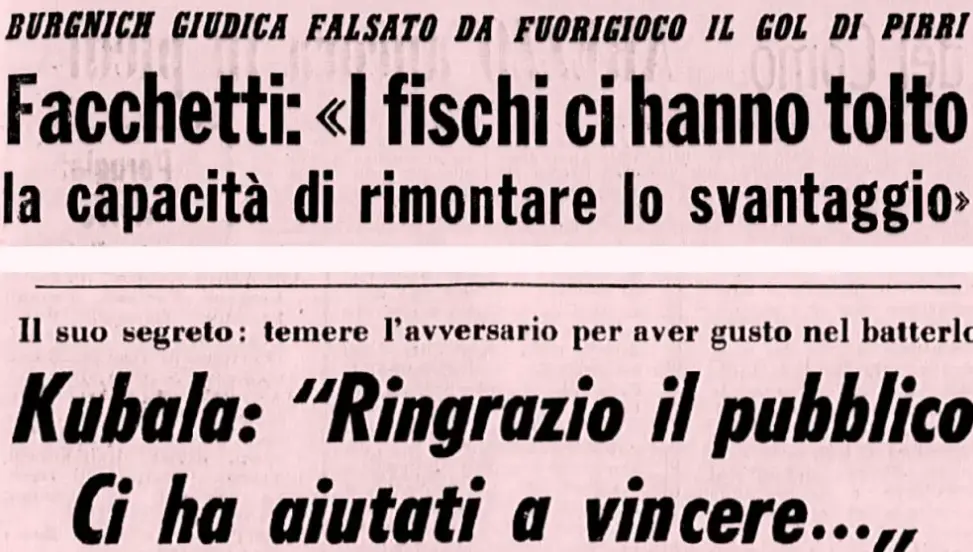 BURGNICH GIUDICA FALSATO DA FUORIGIOCO IL GOL DI PIRRI

Facchetti: «I fischi ci hanno tolto la capacità di rimontare lo svantaggio»

Il suo segreto: temere l'avversario per aver gusto nel batterlo

Kubala: "Ringrazio il pubblico Ci ha aiutati a vincere..."